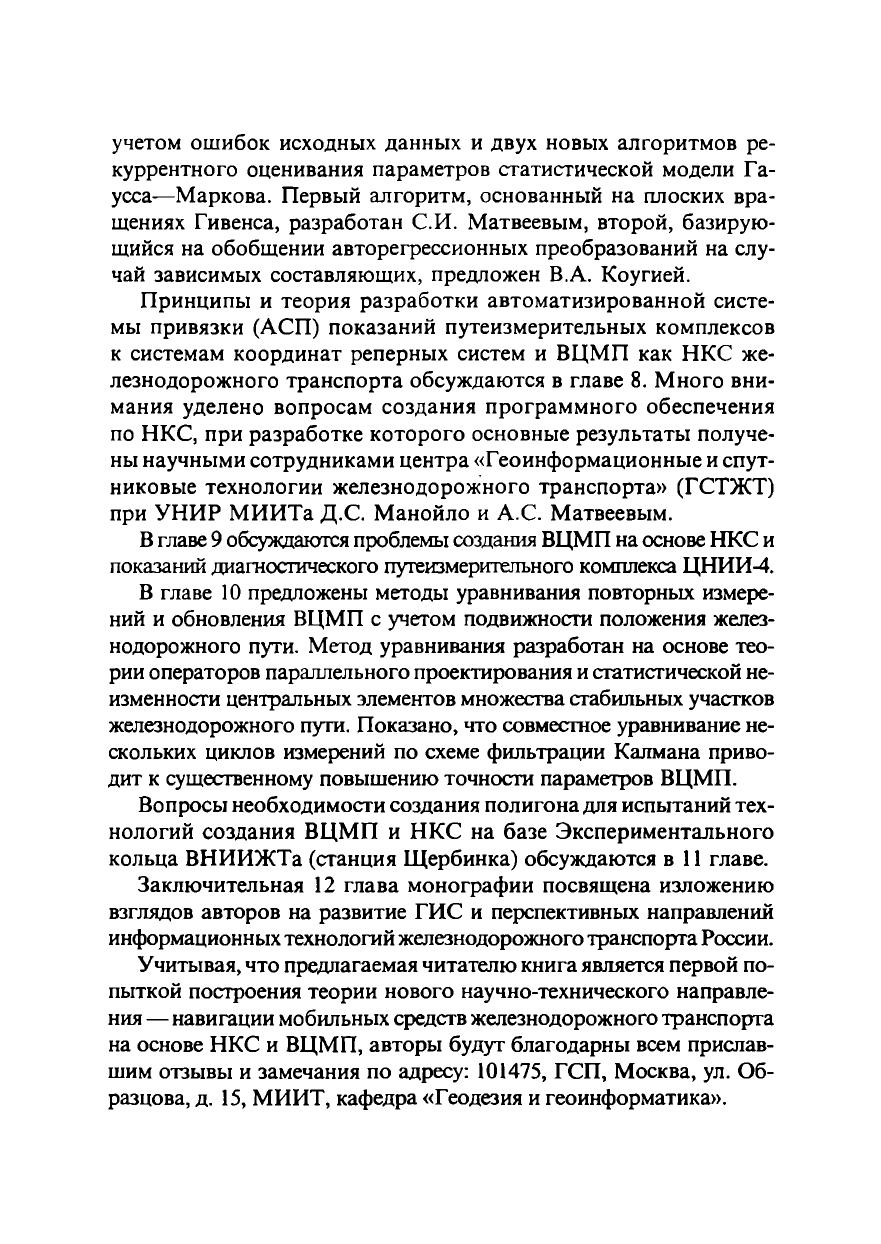 учетом ошибок исходных данных и двух новых алгоритмов рекуррентного оценивания параметров статистической модели Гаусса—Маркова. Первый алгоритм, основанный на плоских вращениях Гивенса, разработан С.И. Матвеевым, второй, базирующийся на обобщении авторегрессионных преобразований на случай зависимых составляющих, предложен В.А. Коугией.

Принципы и теория разработки автоматизированной системы привязки (АСП) показаний путеизмерительных комплексов к системам координат реперных систем и ВЦМП как НКС железнодорожного транспорта обсуждаются в главе 8. Много внимания уделено вопросам создания программного обеспечения по НКС, при разработке которого основные результаты получены научными сотрудниками центра «Геоинформационные и спутниковые технологии железнодорожного транспорта» (ГСТЖТ) при УНИР МИИТа Д.С. Манойло и А.С. Матвеевым.

В главе 9 обсуждаются проблемы создания ВЦМП на основе НКС и показаний диагностического путеизмерительного комплекса ЦНИИ-4.

В главе 10 предложены методы уравнивания повторных измерений и обновления ВЦМП с учетом подвижности положения железнодорожного пути. Метод уравнивания разработан на основе теории операторов параллельного проектирования и статистической неизменности центральных элементов множества стабильных участков железнодорожного пути. Показано, что совместное уравнивание нескольких циклов измерений по схеме фильтрации Калмана приводит к существенному повышению точности параметров ВЦМП.

Вопросы необходимости создания полигона для испытаний технологий создания ВЦМП и НКС на базе Экспериментального кольца ВНИИЖТа (станция Щербинка) обсуждаются в 11 главе.

Заключительная 12 глава монографии посвящена изложению взглядов авторов на развитие ГИС и перспективных направлений информационных технологий железнодорожного транспорта России.

Учитывая, что предлагаемая читателю книга является первой попыткой построения теории нового научно-технического направления — навигации мобильных средств железнодорожного транспорта на основе НКС и ВЦМП, авторы будут благодарны всем приславшим отзывы и замечания по адресу: 101475, ГСП, Москва, ул. Образцова, д. 15, МИИТ, кафедра «Геодезия и геоинформатика».